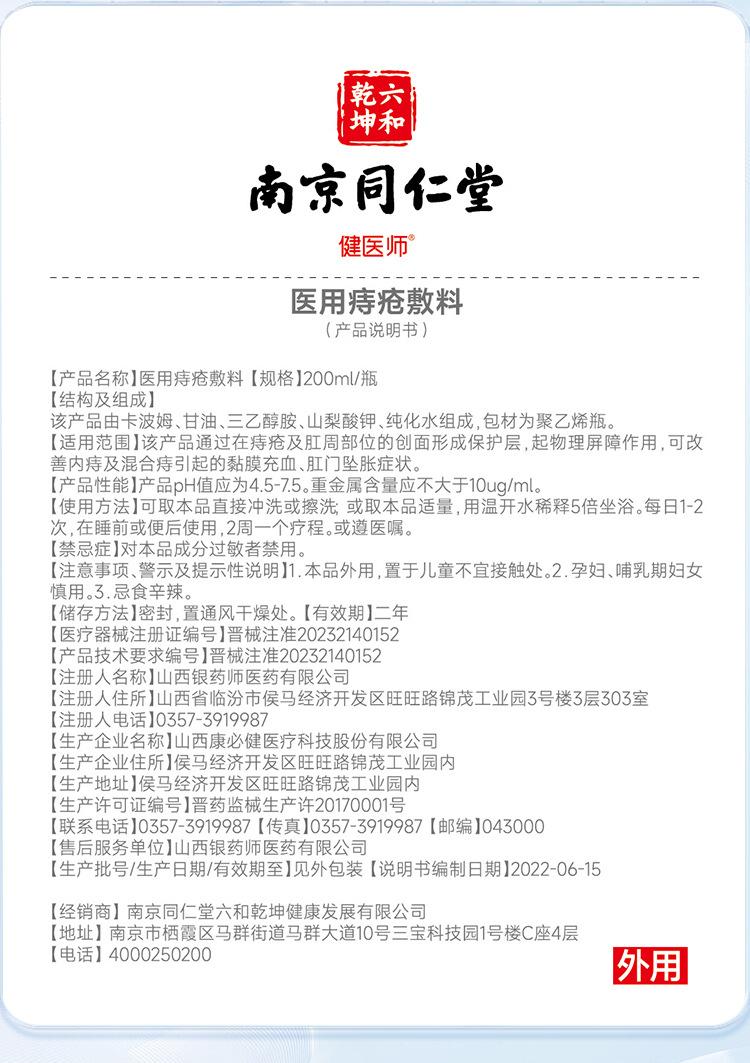 乾坤六和

南京同仁堂

健医师®

医用痔疮敷料
（产品说明书）

【产品名称】医用痔疮敷料【规格】200ml/瓶
【结构及组成】
该产品由卡波姆、甘油、三乙醇胺、山梨酸钾、纯化水组成，包材为聚乙烯瓶。
【适用范围】该产品通过在痔疮及肛周部位的创面形成保护层，起物理屏障作用，可改善内痔及混合痔引起的黏膜充血、肛门坠胀症状。
【产品性能】产品pH值应为4.5-7.5。重金属含量应不大于10ug/ml。
【使用方法】可取本品直接冲洗或擦洗；或取本品适量，用温开水稀释5倍坐浴。每日1-2次，在睡前或便后使用，2周一个疗程。或遵医嘱。
【禁忌症】对本品成分过敏者禁用。
【注意事项、警示及提示性说明】1.本品外用，置于儿童不宜接触处。2.孕妇、哺乳期妇女慎用。3.忌食辛辣。
【储存方法】密封，置通风干燥处。【有效期】二年
【医疗器械注册证编号】晋械注准20232140152
【产品技术要求编号】晋械注准20232140152
【注册人名称】山西银药师医药有限公司
【注册人住所】山西省临汾市侯马经济开发区旺旺路锦茂工业园3号楼3层303室
【注册人电话】0357-3919987
【生产企业名称】山西康必健医疗科技股份有限公司
【生产企业住所】侯马经济开发区旺旺路锦茂工业园内
【生产地址】侯马经济开发区旺旺路锦茂工业园内
【生产许可证编号】晋药监械生产许20170001号
【联系电话】0357-3919987【传真】0357-3919987【邮编】043000
【售后服务单位】山西银药师医药有限公司
【生产批号/生产日期/有效期至】见外包装【说明书编制日期】2022-06-15

【经销商】南京同仁堂六和乾坤健康发展有限公司
【地址】南京市栖霞区马群街道马群大道10号三宝科技园1号楼C座4层
【电话】4000250200

外用